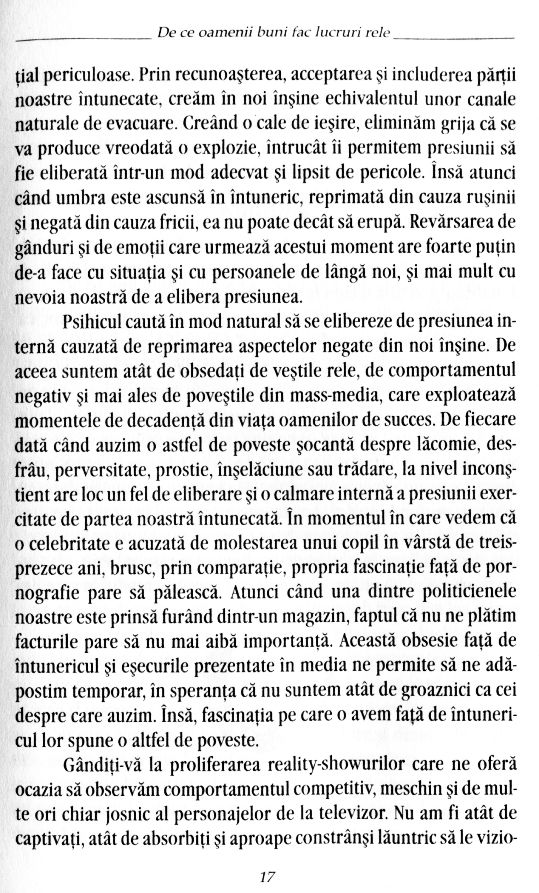 De ce oamenii buni fac lucruri rele

țial periculoase. Prin recunoașterea, acceptarea și includerea părții noastre întunecate, creăm în noi înșine echivalentul unor canale naturale de evacuare. Creând o cale de ieșire, eliminăm grija că se va produce vreodată o explozie, întrucât îi permitem presiunii să fie eliberată într-un mod adecvat și lipsit de pericole. Însă atunci când umbra este ascunsă în întuneric, reprimată din cauza rușinii și negată din cauza fricii, ea nu poate decât să erupă. Revărsarea de gânduri și de emoții care urmează acestui moment are foarte puțin de-a face cu situația și cu persoanele de lângă noi, și mai mult cu nevoia noastră de a elibera presiunea.

Psihicul caută în mod natural să se elibereze de presiunea internă cauzată de reprimarea aspectelor negate din noi înșine. De aceea suntem atât de obsedați de veștile rele, de comportamentul negativ și mai ales de poveștile din mass-media, care exploatează momentele de decadență din viața oamenilor de succes. De fiecare dată când auzim o astfel de poveste șocantă despre lăcomie, desfrâu, perversitate, prostie, înșelăciune sau trădare, la nivel inconștient are loc un fel de eliberare și o calmare internă a presiunii exercitate de partea noastră întunecată. În momentul în care vedem că o celebritate e acuzată de molestarea unui copil în vârstă de treisprezece ani, brusc, prin comparație, propria fascinație față de pornografie pare să pălească. Atunci când una dintre politicienele noastre este prinsă furând dintr-un magazin, faptul că nu ne plătim facturile pare să nu mai aibă importanță. Această obsesie față de întunericul și eșecurile prezentate în media ne permite să ne adăpostim temporar, în speranța că nu suntem atât de groaznici ca cei despre care auzim. Însă, fascinația pe care o avem față de întunericul lor spune o altfel de poveste.

Gândiți-vă la proliferarea reality-showurilor care ne oferă ocazia să observăm comportamentul competitiv, meschin și de multe ori chiar josnic al personajelor de la televizor. Nu am fi atât de captivați, atât de absorbiți și aproape constrânși lăuntric să le vizio-

17